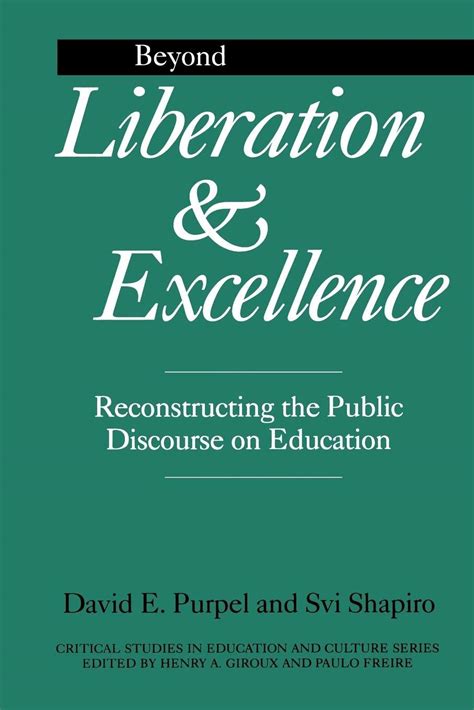 Beyond

Liberation & Excellence

Reconstructing the Public Discourse on Education

David E. Purpel and Svi Shapiro

CRITICAL STUDIES IN EDUCATION AND CULTURE SERIES EDITED BY HENRY A. GIROUX AND PAULO FREIRE